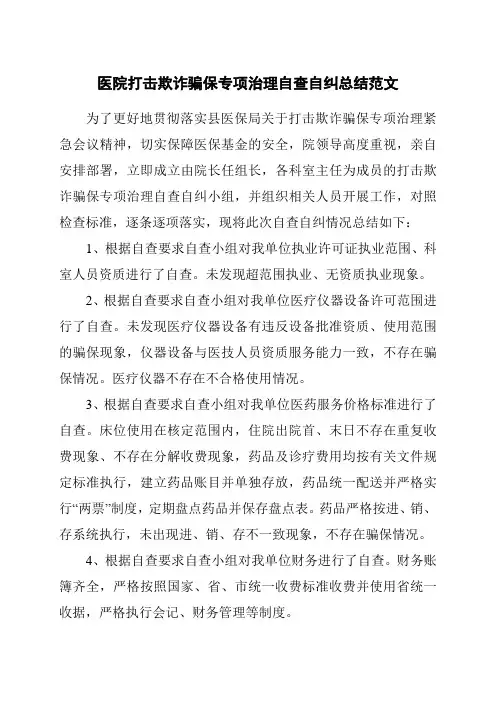 医院打击欺诈骗保专项治理自查自纠总结范文

为了更好地贯彻落实县医保局关于打击欺诈骗保专项治理紧急会议精神，切实保障医保基金的安全，院领导高度重视，亲自安排部署，立即成立由院长任组长，各科室主任为成员的打击欺诈骗保专项治理自查自纠小组，并组织相关人员开展工作，对照检查标准，逐条逐项落实，现将此次自查自纠情况总结如下：

1、根据自查要求自查小组对我单位执业许可证执业范围、科室人员资质进行了自查。未发现超范围执业、无资质执业现象。

2、根据自查要求自查小组对我单位医疗仪器设备许可范围进行了自查。未发现医疗仪器设备有违反设备批准资质、使用范围的骗保现象，仪器设备与医技人员资质服务能力一致，不存在骗保情况。医疗仪器不存在不合格使用情况。

3、根据自查要求自查小组对我单位医药服务价格标准进行了自查。床位使用在核定范围内，住院出院首、末日不存在重复收费现象、不存在分解收费现象，药品及诊疗费用均按有关文件规定标准执行，建立药品账目并单独存放，药品统一配送并严格实行“两票”制度，定期盘点药品并保存盘点表。药品严格按进、销、存系统执行，未出现进、销、存不一致现象，不存在骗保情况。

4、根据自查要求自查小组对我单位财务进行了自查。财务账簿齐全，严格按照国家、省、市统一收费标准收费并使用省统一收据，严格执行会记、财务管理等制度。